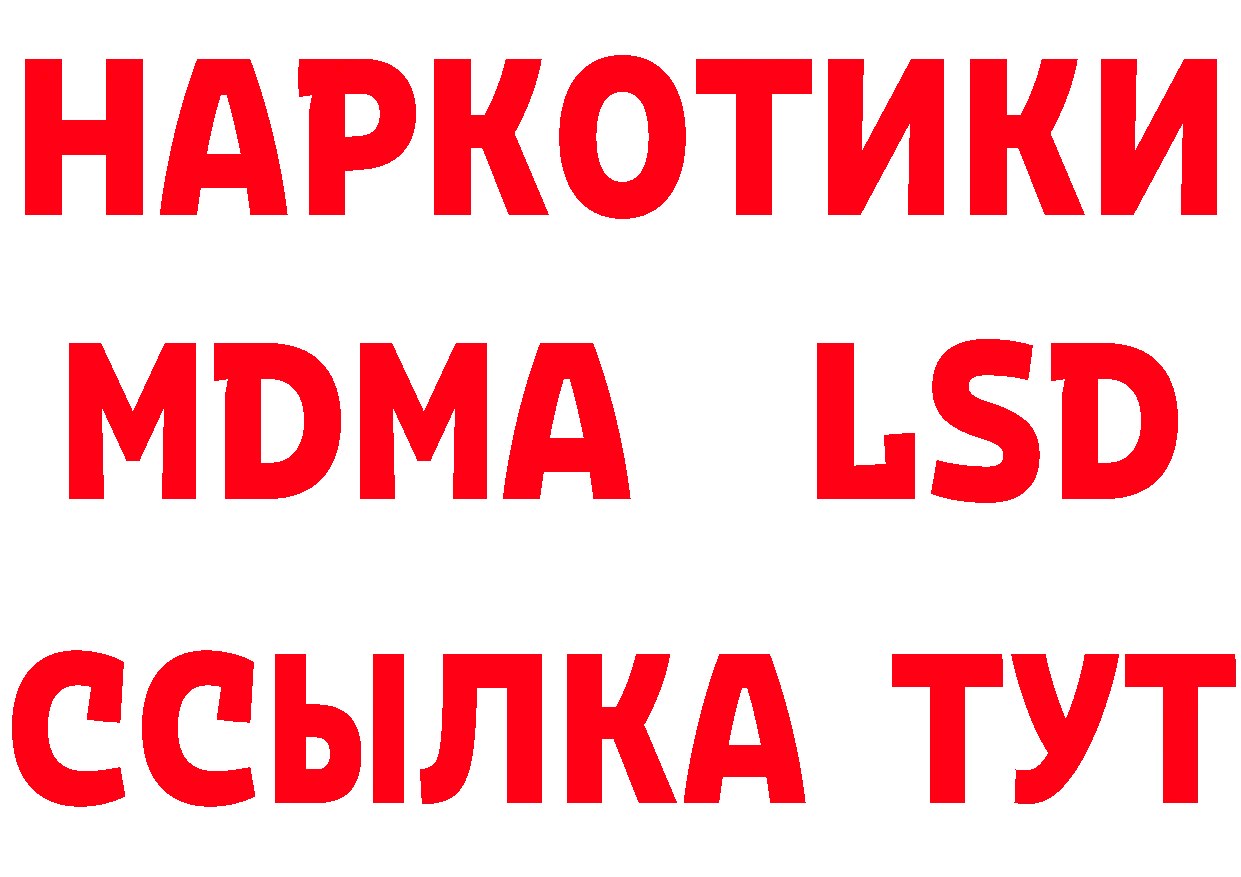 НАРКОТИКИ
MDMA LSD
ССЫЛКА ТУТ